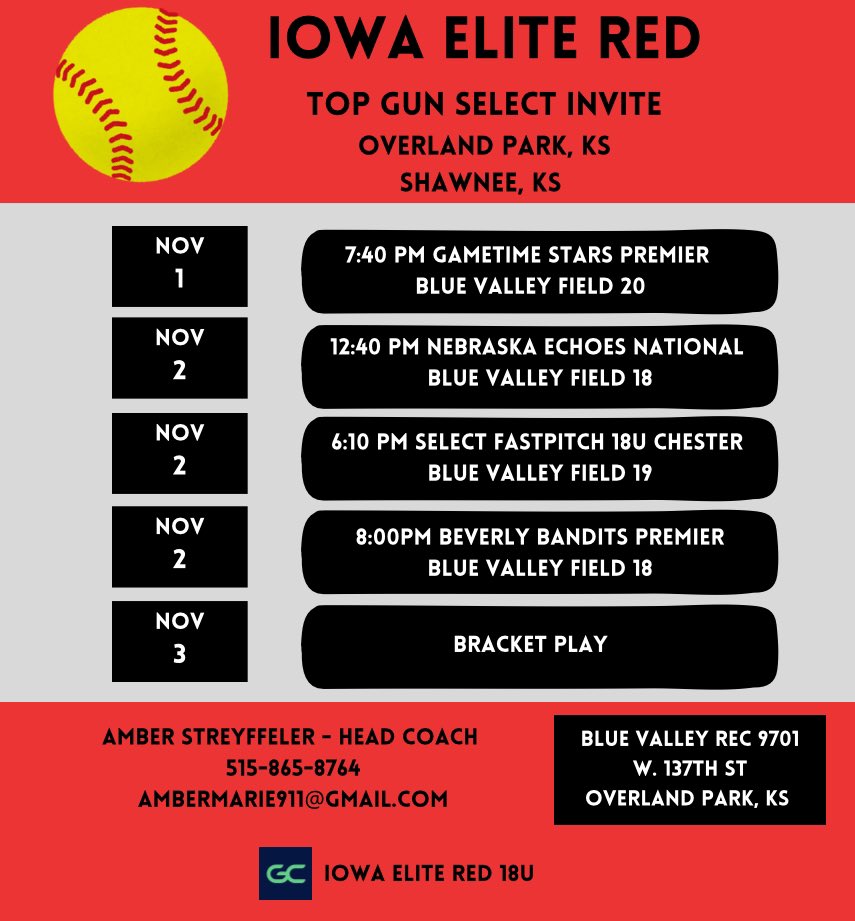 IOWA ELITE RED

TOP GUN SELECT INVITE
OVERLAND PARK, KS
SHAWNEE, KS

NOV 1

7:40 PM GAMETIME STARS PREMIER
BLUE VALLEY FIELD 20

NOV 2

12:40 PM NEBRASKA ECHOES NATIONAL
BLUE VALLEY FIELD 18

NOV 2

6:10 PM SELECT FASTPITCH 18U CHESTER
BLUE VALLEY FIELD 19

NOV 2

8:00PM BEVERLY BANDITS PREMIER
BLUE VALLEY FIELD 18

NOV 3

BRACKET PLAY

AMBER STREYFFELER - HEAD COACH
515-865-8764
AMBERMARIE911@GMAIL.COM

BLUE VALLEY REC 9701
W. 137TH ST
OVERLAND PARK, KS

GC IOWA ELITE RED 18U